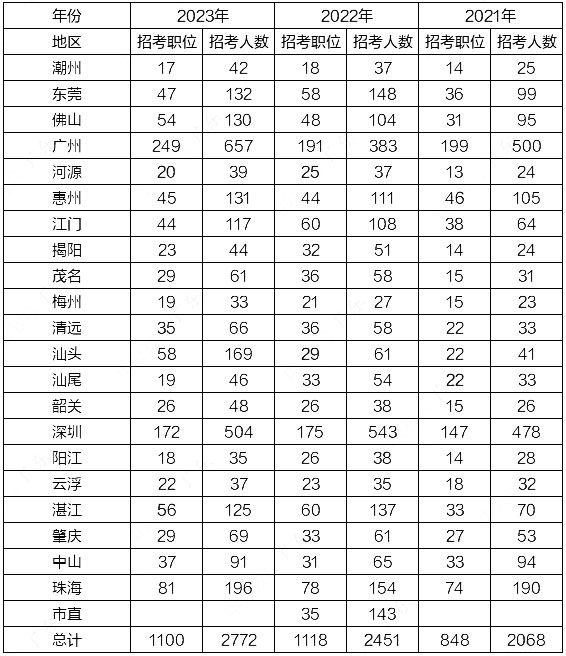 | 年份 | 2023年 | | 2022年 | | 2021年 | |
|---|---|---|---|---|---|---|
| 地区 | 招考职位 | 招考人数 | 招考职位 | 招考人数 | 招考职位 | 招考人数 |
| 潮州 | 17 | 42 | 18 | 37 | 14 | 25 |
| 东莞 | 47 | 132 | 58 | 148 | 36 | 99 |
| 佛山 | 54 | 130 | 48 | 104 | 31 | 95 |
| 广州 | 249 | 657 | 191 | 383 | 199 | 500 |
| 河源 | 20 | 39 | 25 | 37 | 13 | 24 |
| 惠州 | 45 | 131 | 44 | 111 | 46 | 105 |
| 江门 | 44 | 117 | 60 | 108 | 38 | 64 |
| 揭阳 | 23 | 44 | 32 | 51 | 14 | 24 |
| 茂名 | 29 | 61 | 36 | 58 | 15 | 31 |
| 梅州 | 19 | 33 | 21 | 27 | 15 | 23 |
| 清远 | 35 | 66 | 36 | 58 | 22 | 33 |
| 汕头 | 58 | 169 | 29 | 61 | 22 | 41 |
| 汕尾 | 19 | 46 | 33 | 54 | 22 | 33 |
| 韶关 | 26 | 48 | 26 | 38 | 15 | 26 |
| 深圳 | 172 | 504 | 175 | 543 | 147 | 478 |
| 阳江 | 18 | 35 | 26 | 38 | 14 | 28 |
| 云浮 | 22 | 37 | 23 | 35 | 18 | 32 |
| 湛江 | 56 | 125 | 60 | 137 | 33 | 70 |
| 肇庆 | 29 | 69 | 33 | 61 | 27 | 53 |
| 中山 | 37 | 91 | 31 | 65 | 33 | 94 |
| 珠海 | 81 | 196 | 78 | 154 | 74 | 190 |
| 市直 | | | 35 | 143 | | |
| 总计 | 1100 | 2772 | 1118 | 2451 | 848 | 2068 |